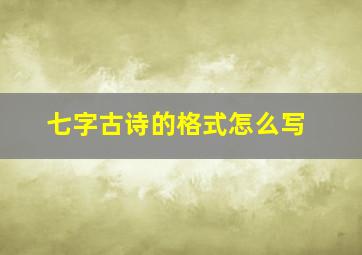 七字古诗的格式怎么写